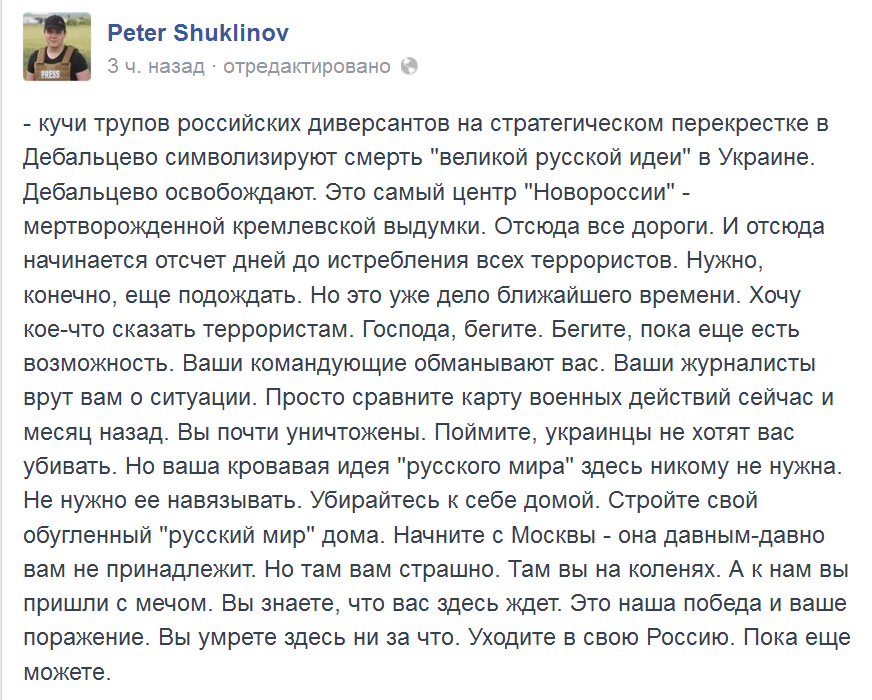 PRESS

Peter Shuklinov
3 ч. назад · отредактировано

- кучи трупов российских диверсантов на стратегическом перекрестке в Дебальцево символизируют смерть "великой русской идеи" в Украине. Дебальцево освобождают. Это самый центр "Новороссии" - мертворожденной кремлевской выдумки. Отсюда все дороги. И отсюда начинается отсчет дней до истребления всех террористов. Нужно, конечно, еще подождать. Но это уже дело ближайшего времени. Хочу кое-что сказать террористам. Господа, бегите. Бегите, пока еще есть возможность. Ваши командующие обманывают вас. Ваши журналисты врут вам о ситуации. Просто сравните карту военных действий сейчас и месяц назад. Вы почти уничтожены. Поймите, украинцы не хотят вас убивать. Но ваша кровавая идея "русского мира" здесь никому не нужна. Не нужно ее навязывать. Убирайтесь к себе домой. Стройте свой обугленный "русский мир" дома. Начните с Москвы - она давным-давно вам не принадлежит. Но там вам страшно. Там вы на коленях. А к нам вы пришли с мечом. Вы знаете, что вас здесь ждет. Это наша победа и ваше поражение. Вы умрете здесь ни за что. Уходите в свою Россию. Пока еще можете.